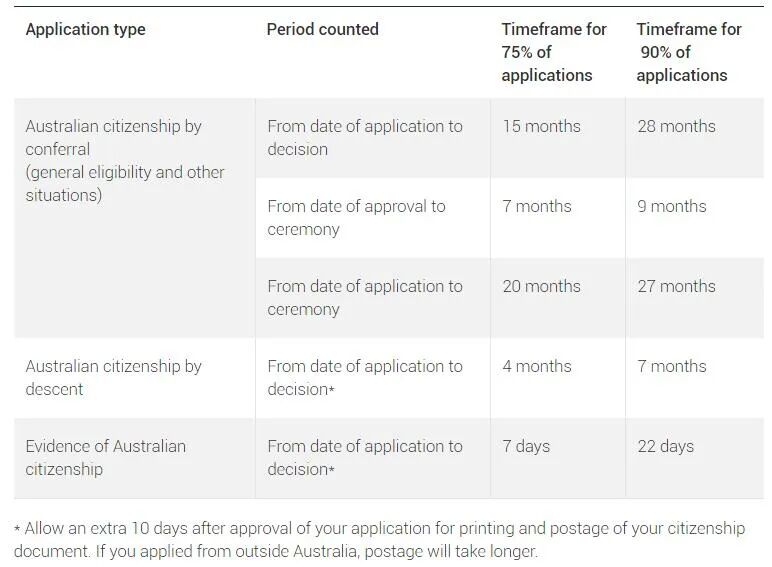 | Application type | Period counted | Timeframe for 75% of applications | Timeframe for 90% of applications |
|---|---|---|---|
| Australian citizenship by conferral (general eligibility and other situations) | From date of application to decision | 15 months | 28 months |
| | From date of approval to ceremony | 7 months | 9 months |
| | From date of application to ceremony | 20 months | 27 months |
| Australian citizenship by descent | From date of application to decision* | 4 months | 7 months |
| Evidence of Australian citizenship | From date of application to decision* | 7 days | 22 days |

* Allow an extra 10 days after approval of your application for printing and postage of your citizenship document. If you applied from outside Australia, postage will take longer.